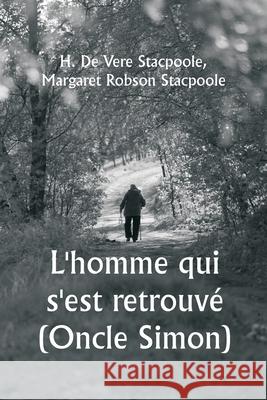 H. De Vere Stacpoole,
Margaret Robson Stacpoole

L'homme qui s'est retrouvé (Oncle Simon)

Kraina Książek